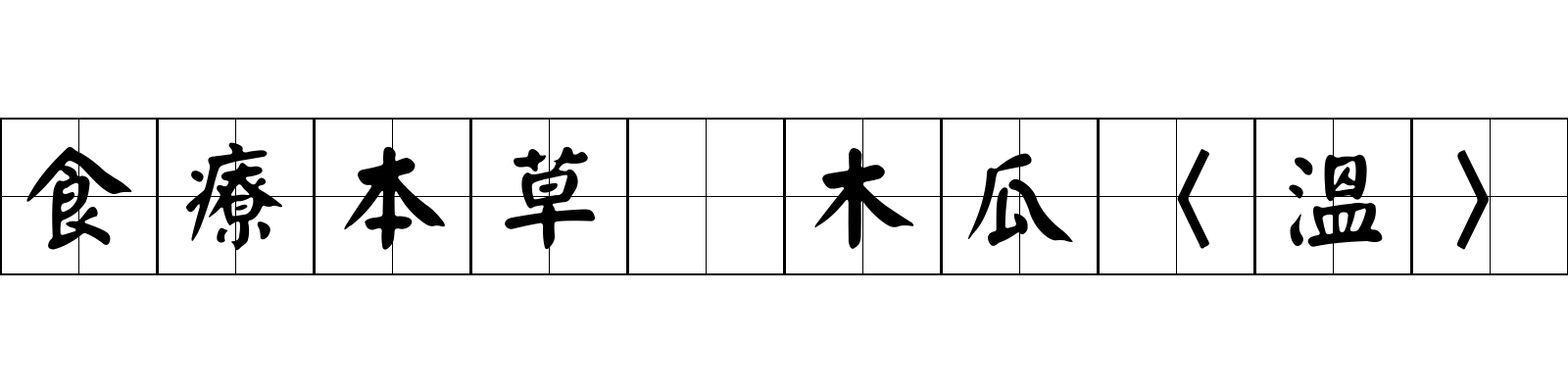 食療本草 木瓜〈溫〉